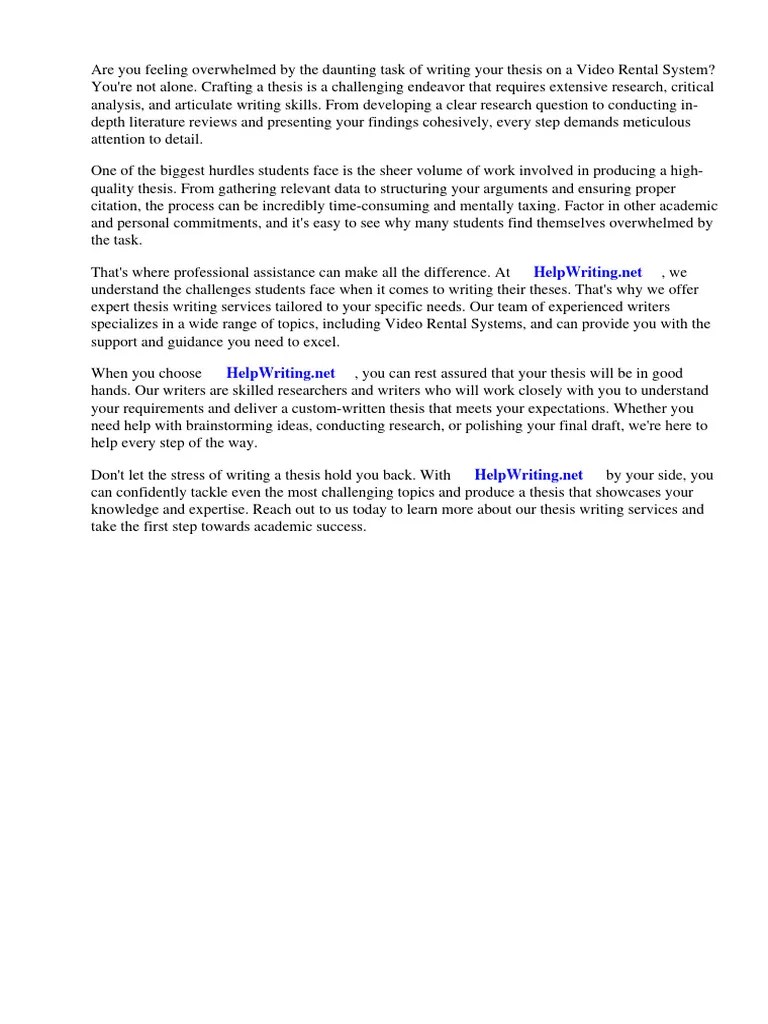 Are you feeling overwhelmed by the daunting task of writing your thesis on a Video Rental System? You're not alone. Crafting a thesis is a challenging endeavor that requires extensive research, critical analysis, and articulate writing skills. From developing a clear research question to conducting in-depth literature reviews and presenting your findings cohesively, every step demands meticulous attention to detail.

One of the biggest hurdles students face is the sheer volume of work involved in producing a high-quality thesis. From gathering relevant data to structuring your arguments and ensuring proper citation, the process can be incredibly time-consuming and mentally taxing. Factor in other academic and personal commitments, and it's easy to see why many students find themselves overwhelmed by the task.

That's where professional assistance can make all the difference. At HelpWriting.net , we understand the challenges students face when it comes to writing their theses. That's why we offer expert thesis writing services tailored to your specific needs. Our team of experienced writers specializes in a wide range of topics, including Video Rental Systems, and can provide you with the support and guidance you need to excel.

When you choose HelpWriting.net , you can rest assured that your thesis will be in good hands. Our writers are skilled researchers and writers who will work closely with you to understand your requirements and deliver a custom-written thesis that meets your expectations. Whether you need help with brainstorming ideas, conducting research, or polishing your final draft, we're here to help every step of the way.

Don't let the stress of writing a thesis hold you back. With HelpWriting.net by your side, you can confidently tackle even the most challenging topics and produce a thesis that showcases your knowledge and expertise. Reach out to us today to learn more about our thesis writing services and take the first step towards academic success.